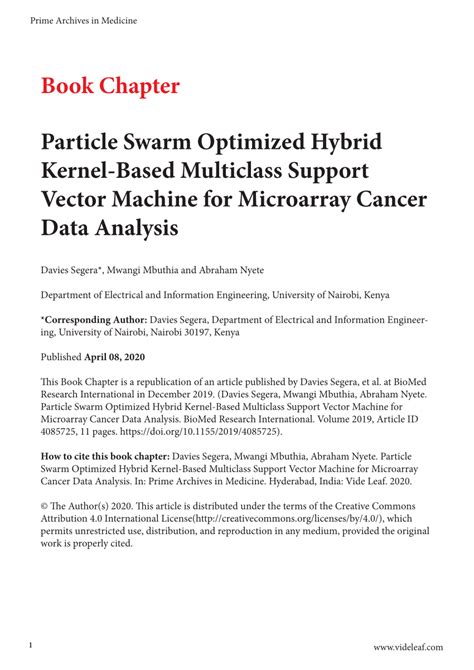 Prime Archives in Medicine

Book Chapter

Particle Swarm Optimized Hybrid Kernel-Based Multiclass Support Vector Machine for Microarray Cancer Data Analysis

Davies Segera*, Mwangi Mbuthia and Abraham Nyete

Department of Electrical and Information Engineering, University of Nairobi, Kenya

*Corresponding Author: Davies Segera, Department of Electrical and Information Engineering, University of Nairobi, Nairobi 30197, Kenya

Published April 08, 2020

This Book Chapter is a republication of an article published by Davies Segera, et al. at BioMed Research International in December 2019. (Davies Segera, Mwangi Mbuthia, Abraham Nyete. Particle Swarm Optimized Hybrid Kernel-Based Multiclass Support Vector Machine for Microarray Cancer Data Analysis. BioMed Research International. Volume 2019, Article ID 4085725, 11 pages. https://doi.org/10.1155/2019/4085725).

How to cite this book chapter: Davies Segera, Mwangi Mbuthia, Abraham Nyete. Particle Swarm Optimized Hybrid Kernel-Based Multiclass Support Vector Machine for Microarray Cancer Data Analysis. In: Prime Archives in Medicine. Hyderabad, India: Vide Leaf. 2020.

© The Author(s) 2020. This article is distributed under the terms of the Creative Commons Attribution 4.0 International License(http://creativecommons.org/licenses/by/4.0/), which permits unrestricted use, distribution, and reproduction in any medium, provided the original work is properly cited.

1

www.videleaf.com